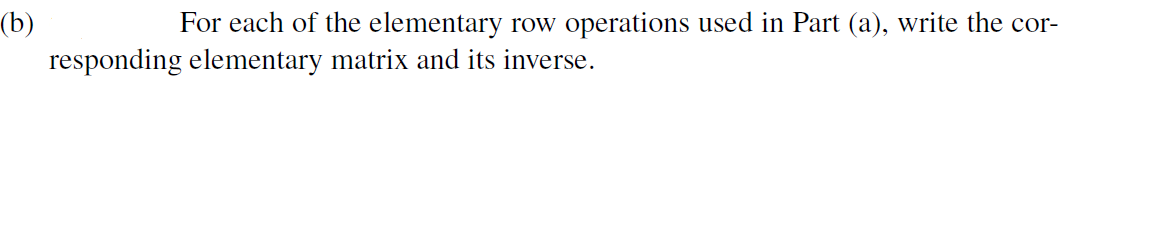 (b) For each of the elementary row operations used in Part (a), write the corresponding elementary matrix and its inverse.